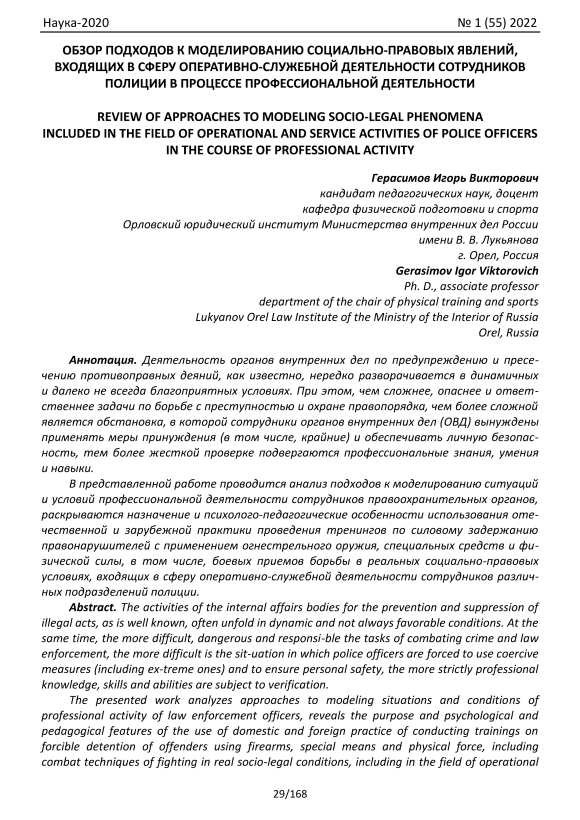 Наука-2020

№ 1 (55) 2022

ОБЗОР ПОДХОДОВ К МОДЕЛИРОВАНИЮ СОЦИАЛЬНО-ПРАВОВЫХ ЯВЛЕНИЙ, ВХОДЯЩИХ В СФЕРУ ОПЕРАТИВНО-СЛУЖЕБНОЙ ДЕЯТЕЛЬНОСТИ СОТРУДНИКОВ ПОЛИЦИИ В ПРОЦЕССЕ ПРОФЕССИОНАЛЬНОЙ ДЕЯТЕЛЬНОСТИ

REVIEW OF APPROACHES TO MODELING SOCIO-LEGAL PHENOMENA INCLUDED IN THE FIELD OF OPERATIONAL AND SERVICE ACTIVITIES OF POLICE OFFICERS IN THE COURSE OF PROFESSIONAL ACTIVITY

Герасимов Игорь Викторович
кандидат педагогических наук, доцент
кафедра физической подготовки и спорта
Орловский юридический институт Министерства внутренних дел России
имени В. В. Лукьянова
г. Орел, Россия
Gerasimov Igor Viktorovich
Ph. D., associate professor
department of the chair of physical training and sports
Lukyanov Orel Law Institute of the Ministry of the Interior of Russia
Orel, Russia

Аннотация. Деятельность органов внутренних дел по предупреждению и пресечению противоправных деяний, как известно, нередко разворачивается в динамичных и далеко не всегда благоприятных условиях. При этом, чем сложнее, опаснее и ответственнее задачи по борьбе с преступностью и охране правопорядка, чем более сложной является обстановка, в которой сотрудники органов внутренних дел (ОВД) вынуждены применять меры принуждения (в том числе, крайние) и обеспечивать личную безопасность, тем более жесткой проверке подвергаются профессиональные знания, умения и навыки.

В представленной работе проводится анализ подходов к моделированию ситуаций и условий профессиональной деятельности сотрудников правоохранительных органов, раскрываются назначение и психолого-педагогические особенности использования отечественной и зарубежной практики проведения тренингов по силовому задержанию правонарушителей с применением огнестрельного оружия, специальных средств и физической силы, в том числе, боевых приемов борьбы в реальных социально-правовых условиях, входящих в сферу оперативно-служебной деятельности сотрудников различных подразделений полиции.

Abstract. The activities of the internal affairs bodies for the prevention and suppression of illegal acts, as is well known, often unfold in dynamic and not always favorable conditions. At the same time, the more difficult, dangerous and responsi-ble the tasks of combating crime and law enforcement, the more difficult is the sit-uation in which police officers are forced to use coercive measures (including ex-treme ones) and to ensure personal safety, the more strictly professional knowledge, skills and abilities are subject to verification.

The presented work analyzes approaches to modeling situations and conditions of professional activity of law enforcement officers, reveals the purpose and psychological and pedagogical features of the use of domestic and foreign practice of conducting trainings on forcible detention of offenders using firearms, special means and physical force, including combat techniques of fighting in real socio-legal conditions, including in the field of operational

29/168